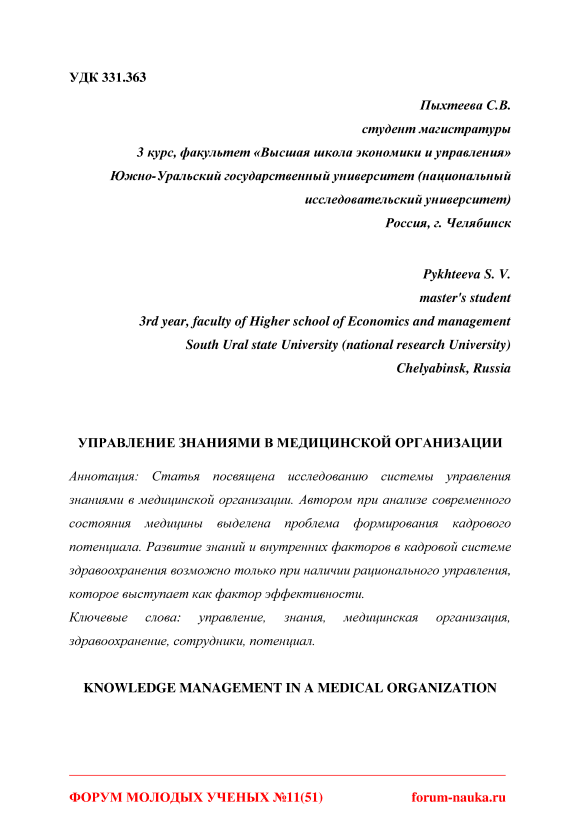 УДК 331.363

Пыхтеева С.В.
студент магистратуры
3 курс, факультет «Высшая школа экономики и управления»
Южно-Уральский государственный университет (национальный исследовательский университет)
Россия, г. Челябинск

Pykhteeva S. V.
master's student
3rd year, faculty of Higher school of Economics and management
South Ural state University (national research University)
Chelyabinsk, Russia

УПРАВЛЕНИЕ ЗНАНИЯМИ В МЕДИЦИНСКОЙ ОРГАНИЗАЦИИ

Аннотация: Статья посвящена исследованию системы управления знаниями в медицинской организации. Автором при анализе современного состояния медицины выделена проблема формирования кадрового потенциала. Развитие знаний и внутренних факторов в кадровой системе здравоохранения возможно только при наличии рационального управления, которое выступает как фактор эффективности.

Ключевые слова: управление, знания, медицинская организация, здравоохранение, сотрудники, потенциал.

KNOWLEDGE MANAGEMENT IN A MEDICAL ORGANIZATION

ФОРУМ МОЛОДЫХ УЧЕНЫХ №11(51) forum-nauka.ru